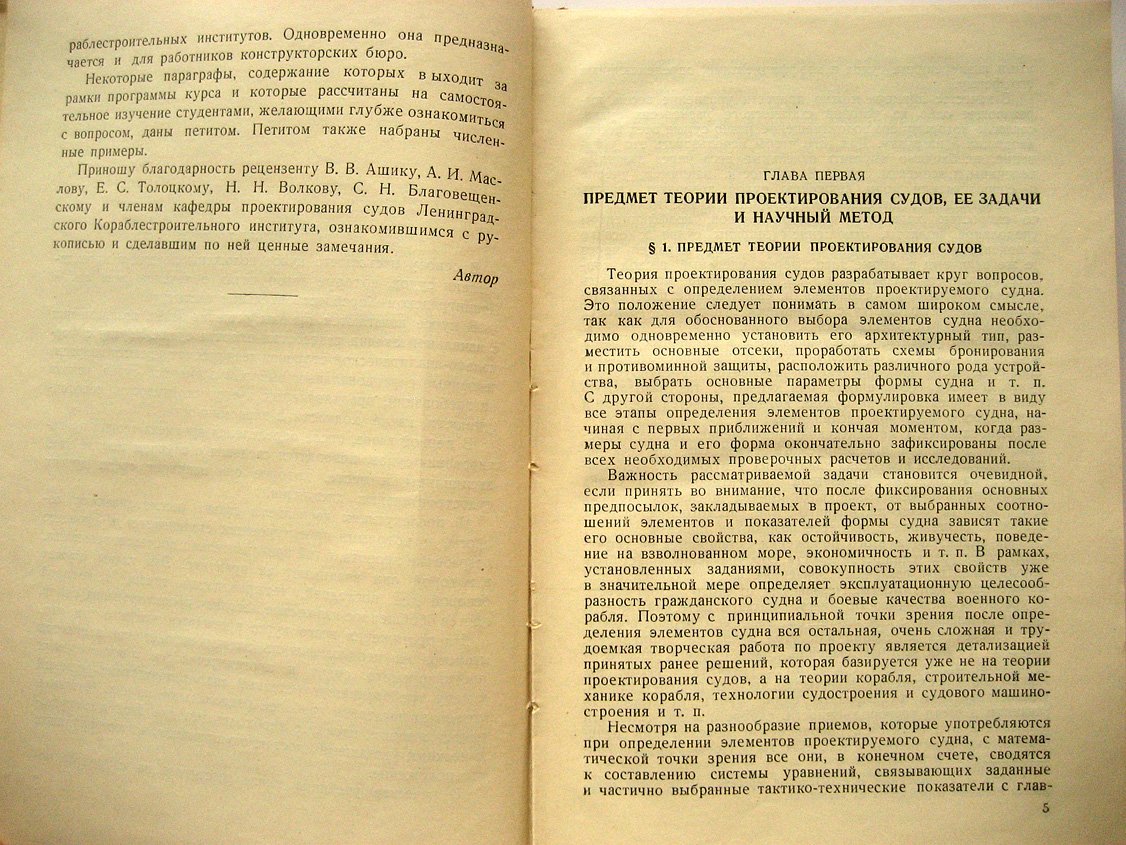 раблестроительных институтов. Одновременно она предназначается и для работников конструкторских бюро.

Некоторые параграфы, содержание которых выходит за рамки программы курса и которые рассчитаны на самостоятельное изучение студентами, желающими глубже ознакомиться с вопросом, даны петитом. Петитом также набраны численные примеры.

Приношу благодарность рецензенту В. В. Ашику, А. И. Маслову, Е. С. Толоцкому, Н. Н. Волкову, С. Н. Благовещенскому и членам кафедры проектирования судов Ленинградского Кораблестроительного института, ознакомившимся с рукописью и сделавшим по ней ценные замечания.

Автор

ГЛАВА ПЕРВАЯ

ПРЕДМЕТ ТЕОРИИ ПРОЕКТИРОВАНИЯ СУДОВ, ЕЕ ЗАДАЧИ И НАУЧНЫЙ МЕТОД

§ 1. ПРЕДМЕТ ТЕОРИИ ПРОЕКТИРОВАНИЯ СУДОВ

Теория проектирования судов разрабатывает круг вопросов, связанных с определением элементов проектируемого судна. Это положение следует понимать в самом широком смысле, так как для обоснованного выбора элементов судна необходимо одновременно установить его архитектурный тип, разместить основные отсеки, проработать схемы бронирования и противоминной защиты, расположить различного рода устройства, выбрать основные параметры формы судна и т. п. С другой стороны, предлагаемая формулировка имеет в виду все этапы определения элементов проектируемого судна, начиная с первых приближений и кончая моментом, когда размеры судна и его форма окончательно зафиксированы после всех необходимых проверочных расчетов и исследований.

Важность рассматриваемой задачи становится очевидной, если принять во внимание, что после фиксирования основных предпосылок, закладываемых в проект, от выбранных соотношений элементов и показателей формы судна зависят такие его основные свойства, как остойчивость, живучесть, поведение на взволнованном море, экономичность и т. п. В рамках, установленных заданиями, совокупность этих свойств уже в значительной мере определяет эксплуатационную целесообразность гражданского судна и боевые качества военного корабля. Поэтому с принципиальной точки зрения после определения элементов судна вся остальная, очень сложная и трудоемкая творческая работа по проекту является детализацией принятых ранее решений, которая базируется уже не на теории проектирования судов, а на теории корабля, строительной механике корабля, технологии судостроения и судового машиностроения и т. п.

Несмотря на разнообразие приемов, которые употребляются при определении элементов проектируемого судна, с математической точки зрения все они, в конечном счете, сводятся к составлению системы уравнений, связывающих заданные и частично выбранные тактико-технические показатели с глав-

5